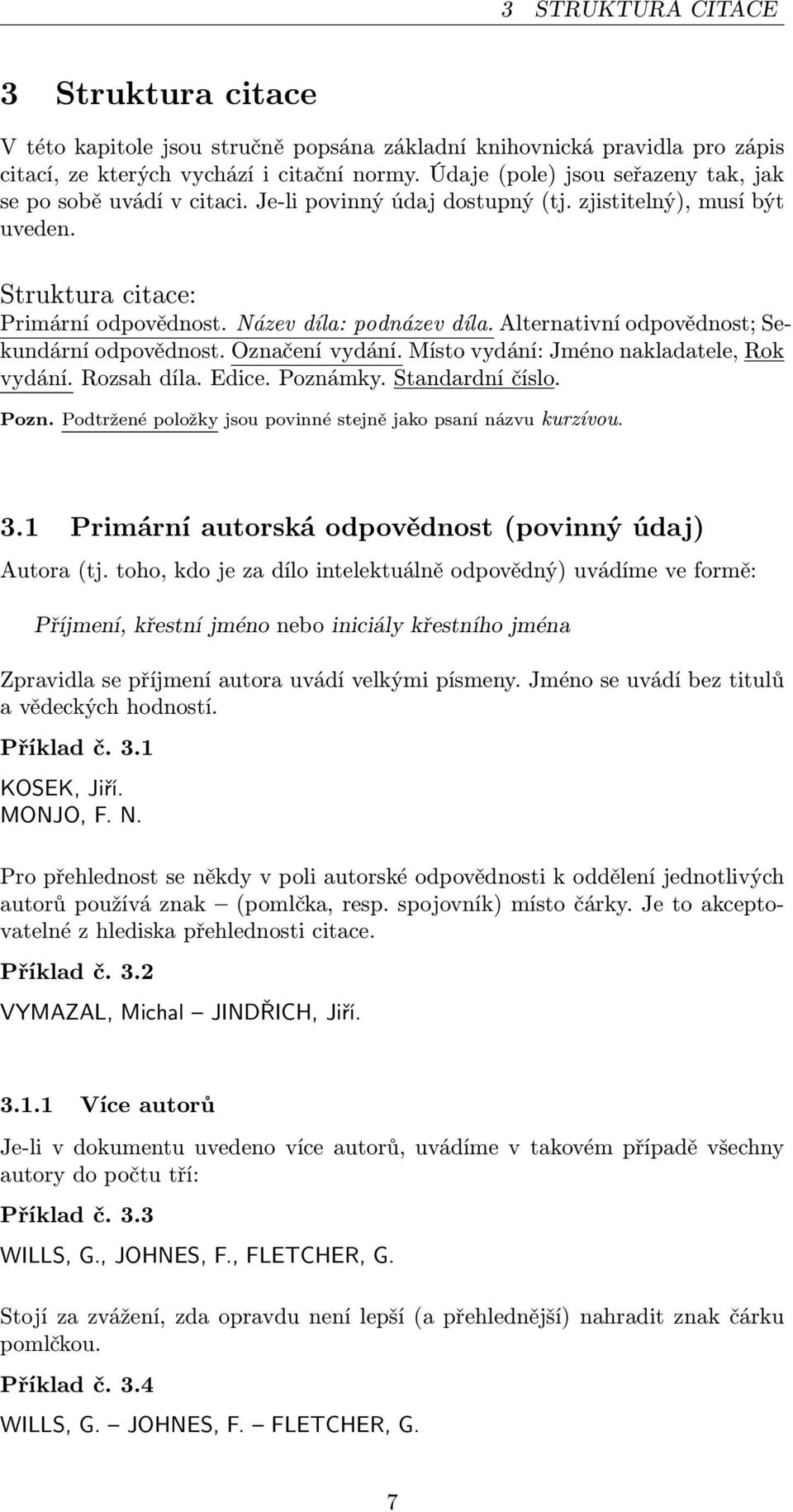 3 STRUKTURA CITACE

3 Struktura citace

V této kapitole jsou stručně popsána základní knihovnická pravidla pro zápis citací, ze kterých vychází i citační normy. Údaje (pole) jsou seřazeny tak, jak se po sobě uvádí v citaci. Je-li povinný údaj dostupný (tj. zjistitelný), musí být uveden.

Struktura citace:
Primární odpovědnost. Název díla: podnázev díla. Alternativní odpovědnost; Sekundární odpovědnost. Označení vydání. Místo vydání: Jméno nakladatele, Rok vydání. Rozsah díla. Edice. Poznámky. Standardní číslo.

Pozn. Podtržené položky jsou povinné stejně jako psaní názvu kurzívou.

3.1 Primární autorská odpovědnost (povinný údaj)

Autora (tj. toho, kdo je za dílo intelektuálně odpovědný) uvádíme ve formě:

Příjmení, křestní jméno nebo iniciály křestního jména

Zpravidla se příjmení autora uvádí velkými písmeny. Jméno se uvádí bez titulů a vědeckých hodností.

Příklad č. 3.1

KOSEK, Jiří.
MONJO, F. N.

Pro přehlednost se někdy v poli autorské odpovědnosti k oddělení jednotlivých autorů používá znak – (pomlčka, resp. spojovník) místo čárky. Je to akceptovatelné z hlediska přehlednosti citace.

Příklad č. 3.2

VYMAZAL, Michal – JINDŘICH, Jiří.

3.1.1 Více autorů

Je-li v dokumentu uvedeno více autorů, uvádíme v takovém případě všechny autory do počtu tří:

Příklad č. 3.3

WILLS, G., JOHNES, F., FLETCHER, G.

Stojí za zvážení, zda opravdu není lepší (a přehlednější) nahradit znak čárku pomlčkou.

Příklad č. 3.4

WILLS, G. – JOHNES, F. – FLETCHER, G.

7